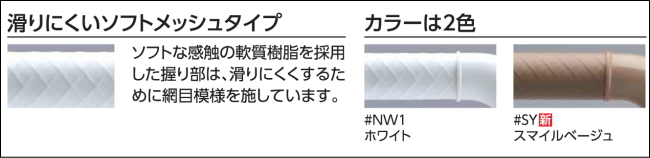 滑りにくいソフトメッシュタイプ

ソフトな感触の軟質樹脂を採用した握り部は、滑りにくくするために網目模様を施しています。

カラーは2色

#NW1
ホワイト

#SY 新
スマイルベージュ